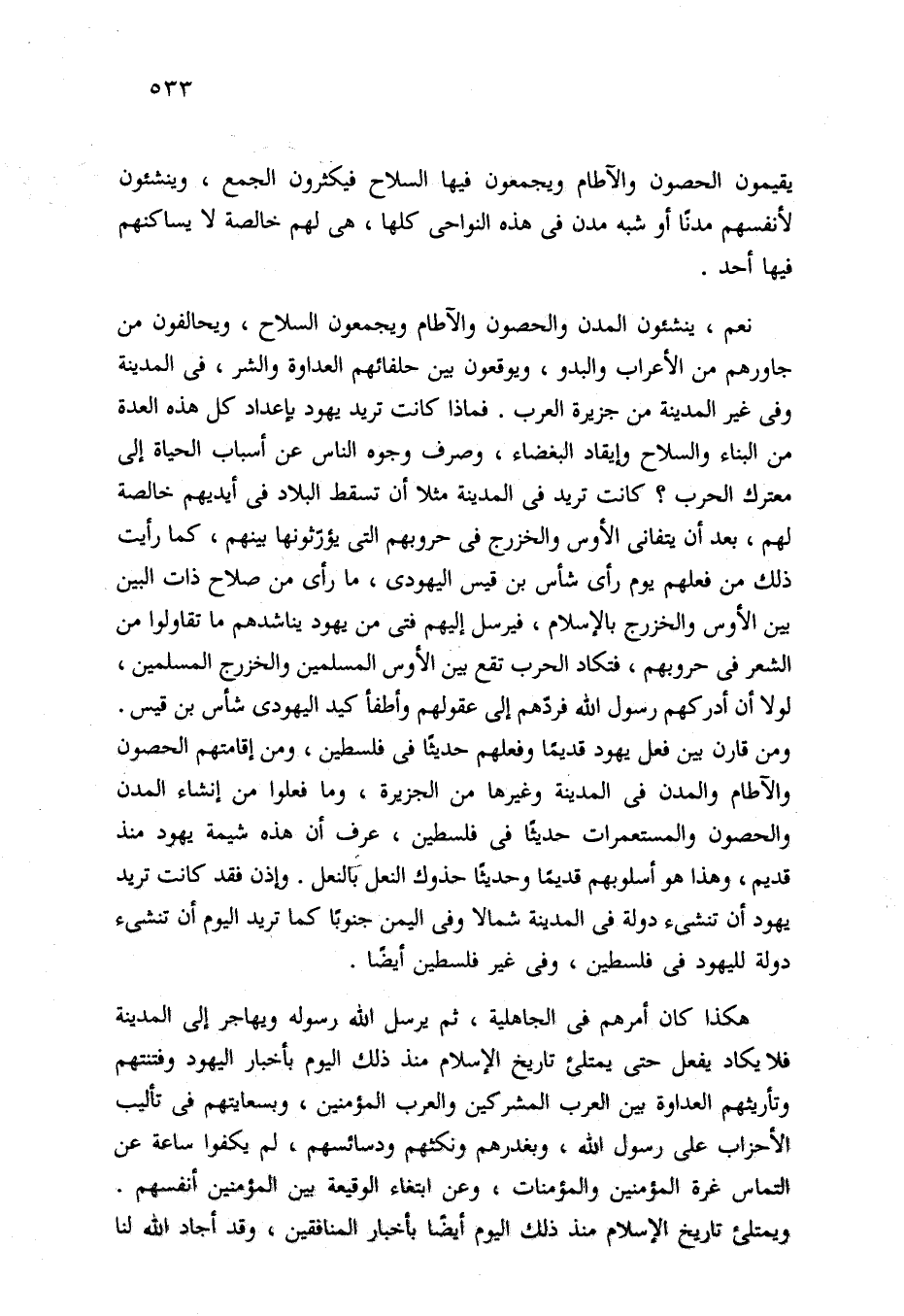 ٥٣٣

يقيمون الحصون والآطام ويجمعون فيها السلاح فيكثرون الجمع ، وينشئون لأنفسهم مدنًا أو شبه مدن فى هذه النواحى كلها ، هى لهم خالصة لا يساكنهم فيها أحد .

نعم ، ينشئون المدن والحصون والآطام ويجمعون السلاح ، ويحالفون من جاورهم من الأعراب والبدو ، ويوقعون بين حلفائهم العداوة والشر ، فى المدينة وفى غير المدينة من جزيرة العرب . فماذا كانت تريد يهود بإعداد كل هذه العدة من البناء والسلاح وإيقاد البغضاء ، وصرف وجوه الناس عن أسباب الحياة إلى معترك الحرب ؟ كانت تريد فى المدينة مثلا أن تسقط البلاد فى أيديهم خالصة لهم ، بعد أن يتفانى الأوس والخزرج فى حروبهم التى يؤرّثونها بينهم ، كما رأيت ذلك من فعلهم يوم رأى شأس بن قيس اليهودى ، ما رأى من صلاح ذات البين بين الأوس والخزرج بالإسلام ، فيرسل إليهم فتى من يهود يناشدهم ما تقاولوا من الشعر فى حروبهم ، فتكاد الحرب تقع بين الأوس المسلمين والخزرج المسلمين ، لولا أن أدركهم رسول الله فردّهم إلى عقولهم وأطفأ كيد اليهودى شأس بن قيس . ومن قارن بين فعل يهود قديمًا وفعلهم حديثًا فى فلسطين ، ومن إقامتهم الحصون والآطام والمدن فى المدينة وغيرها من الجزيرة ، وما فعلوا من إنشاء المدن والحصون والمستعمرات حديثًا فى فلسطين ، عرف أن هذه شيمة يهود منذ قديم ، وهذا هو أسلوبهم قديمًا وحديثًا حذوك النعل بالنعل . وإذن فقد كانت تريد يهود أن تنشىء دولة فى المدينة شمالا وفى اليمن جنوبًا كما تريد اليوم أن تنشىء دولة لليهود فى فلسطين ، وفى غير فلسطين أيضًا .

هكذا كان أمرهم فى الجاهلية ، ثم يرسل الله رسوله ويهاجر إلى المدينة فلا يكاد يفعل حتى يمتلئ تاريخ الإسلام منذ ذلك اليوم بأخبار اليهود وفتنتهم وتأريثهم العداوة بين العرب المشركين والعرب المؤمنين ، وبسعايتهم فى تأليب الأحزاب على رسول الله ، وبغدرهم ونكثهم ودسائسهم ، لم يكفوا ساعة عن التماس غرة المؤمنين والمؤمنات ، وعن ابتغاء الوقيعة بين المؤمنين أنفسهم . ويمتلئ تاريخ الإسلام منذ ذلك اليوم أيضًا بأخبار المنافقين ، وقد أجاد الله لنا